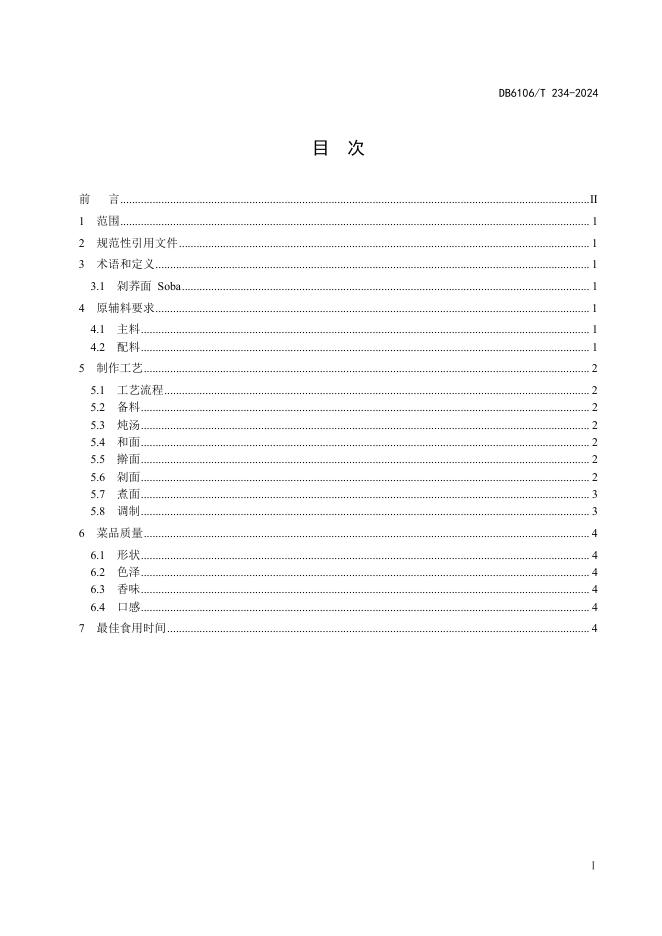 DB6106/T 234-2024

目 次

前 言......II
1 范围......1
2 规范性引用文件......1
3 术语和定义......1
3.1 剁荞面 Soba......1
4 原辅料要求......1
4.1 主料......1
4.2 配料......1
5 制作工艺......2
5.1 工艺流程......2
5.2 备料......2
5.3 炖汤......2
5.4 和面......2
5.5 擀面......2
5.6 剁面......2
5.7 煮面......3
5.8 调制......3
6 菜品质量......4
6.1 形状......4
6.2 色泽......4
6.3 香味......4
6.4 口感......4
7 最佳食用时间......4

I